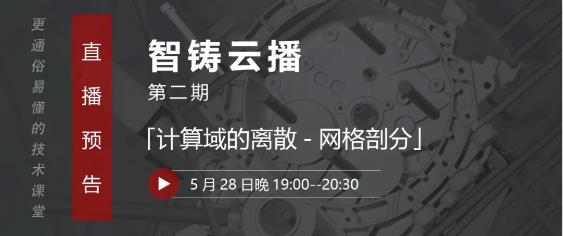 更通俗易懂的技术课堂

直播预告

智铸云播

第二期

「计算域的离散 - 网格剖分」

5 月 28 日晚 19:00--20:30